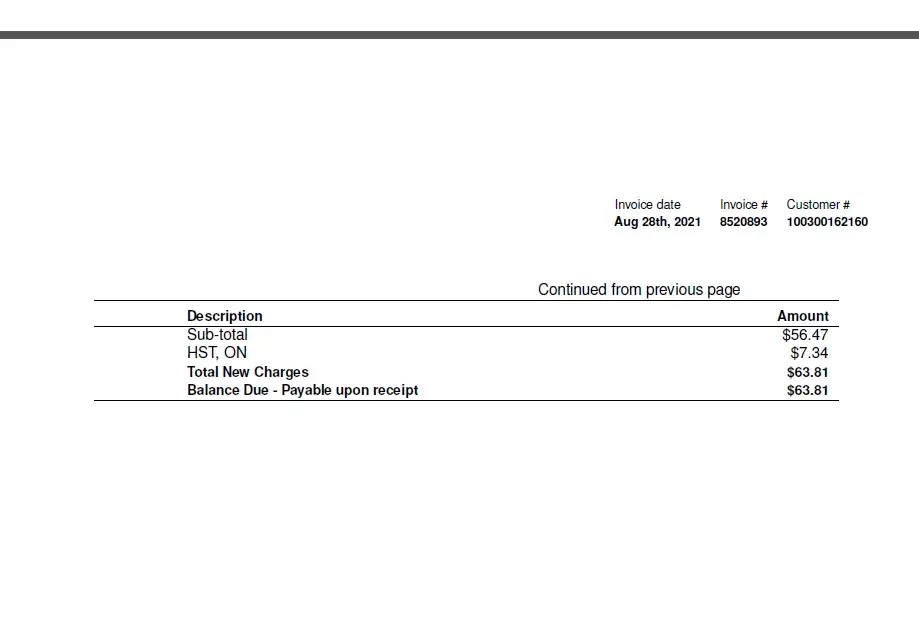 | Invoice date | Invoice # | Customer # |
|---|---|---|
| Aug 28th, 2021 | 8520893 | 100300162160 |

Continued from previous page

| Description | Amount |
|---|---|
| Sub-total | \$56.47 |
| HST, ON | \$7.34 |
| Total New Charges | \$63.81 |
| Balance Due - Payable upon receipt | \$63.81 |